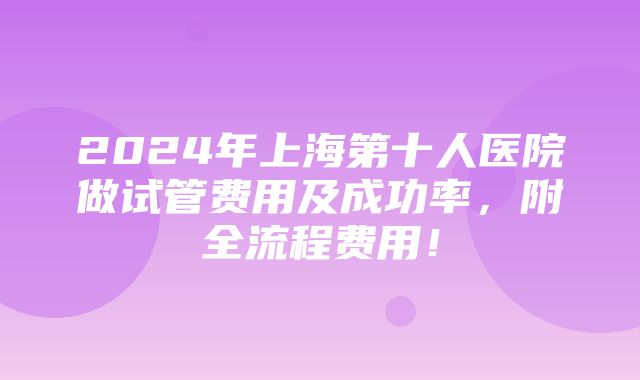 2024年上海第十人医院做试管费用及成功率，附全流程费用！